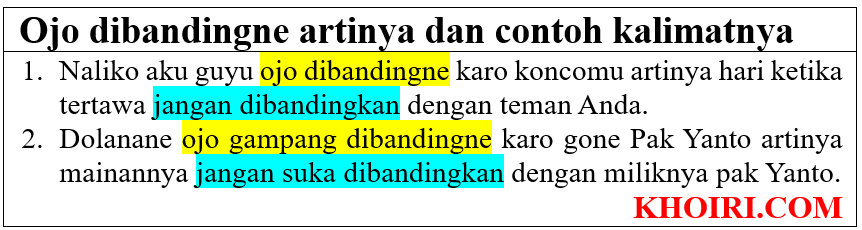 Ojo dibandingne artinya dan contoh kalimatnya

1. Naliko aku guyu ojo dibandingne karo koncomu artinya hari ketika tertawa jangan dibandingkan dengan teman Anda.
2. Dolanane ojo gampang dibandingne karo gone Pak Yanto artinya mainannya jangan suka dibandingkan dengan miliknya pak Yanto.

KHOIRI.COM